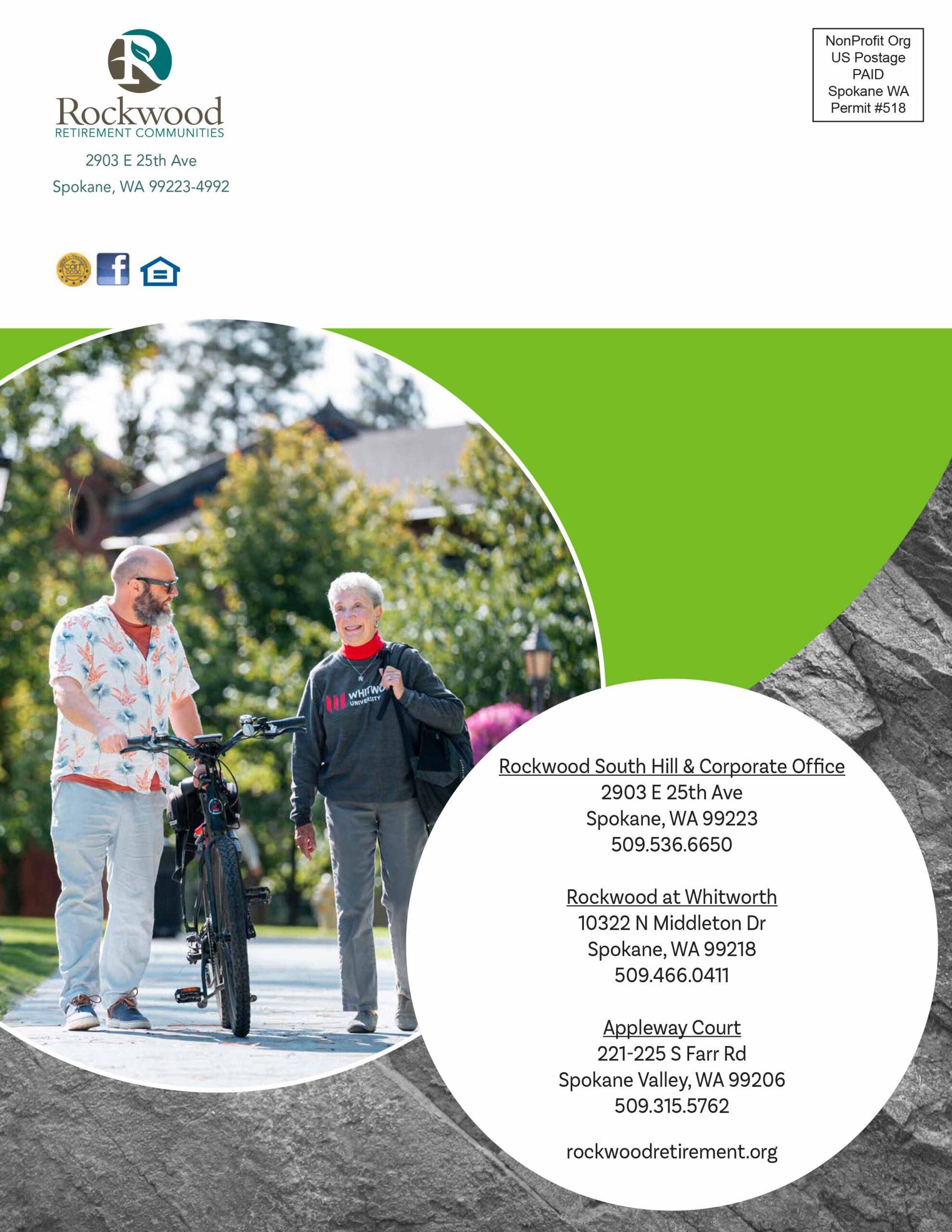 Rockwood
RETIREMENT COMMUNITIES
2903 E 25th Ave
Spokane, WA 99223-4992

NonProfit Org
US Postage
PAID
Spokane WA
Permit #518

Rockwood South Hill & Corporate Office
2903 E 25th Ave
Spokane, WA 99223
509.536.6650

Rockwood at Whitworth
10322 N Middleton Dr
Spokane, WA 99218
509.466.0411

Appleway Court
221-225 S Farr Rd
Spokane Valley, WA 99206
509.315.5762

rockwoodretirement.org